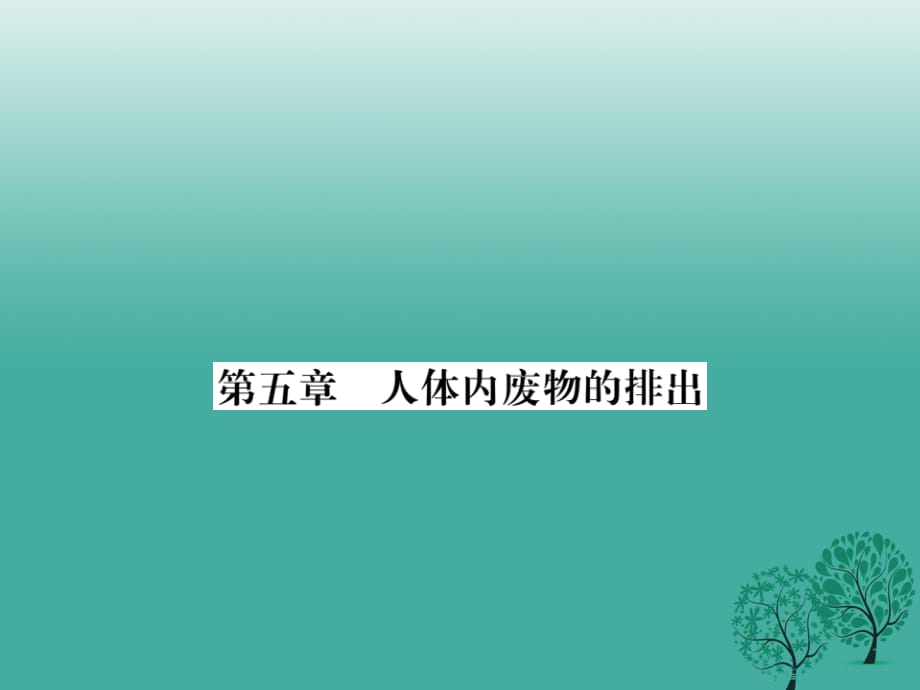 第五章　人体内废物的排出